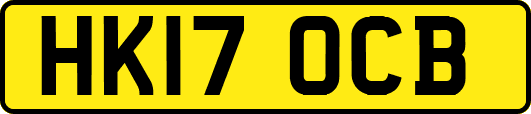 HK17 OCB